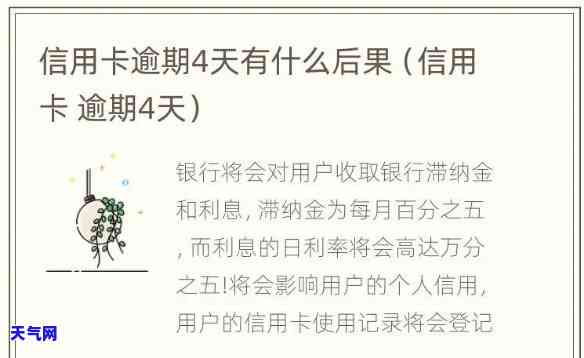 信用卡逾期4天有什么后果（信用卡 逾期4天）

银行将会对用户收取银行滞纳金和利息，滞纳金为每月百分之五，而利息的日利率将会高达万分之五!将会影响用户的个人信用，用户的信用卡使用记录将会登记

天气网